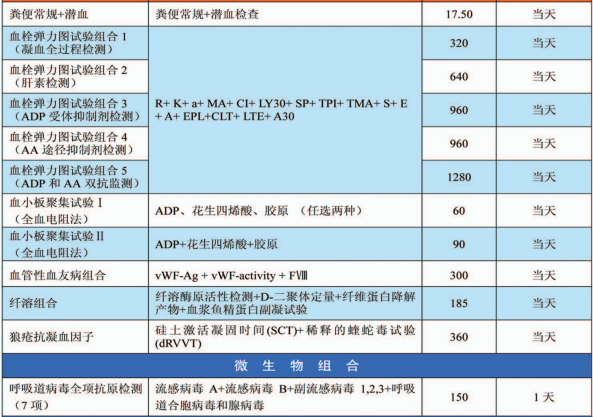 | 粪便常规+潜血 | 粪便常规+潜血检查 | 17.50 | 当天 |
|---|---|---|---|
| 血栓弹力图试验组合1（凝血全过程检测） | R+ K+ a+ MA+ CI+ LY30+ SP+ TPI+ TMA+ S+ E + A+ EPL+CLT+ LTE+ A30 | 320 | 当天 |
| 血栓弹力图试验组合2（肝素检测） |  | 640 | 当天 |
| 血栓弹力图试验组合3（ADP受体抑制剂检测） |  | 960 | 当天 |
| 血栓弹力图试验组合4（AA途径抑制剂检测） |  | 960 | 当天 |
| 血栓弹力图试验组合5（ADP和AA双抗监测） |  | 1280 | 当天 |
| 血小板聚集试验Ⅰ（全血电阻法） | ADP、花生四烯酸、胶原 （任选两种） | 60 | 当天 |
| 血小板聚集试验Ⅱ（全血电阻法） | ADP+花生四烯酸+胶原 | 90 | 当天 |
| 血管性血友病组合 | vWF-Ag + vWF-activity + FⅧ | 300 | 当天 |
| 纤溶组合 | 纤溶酶原活性检测+D-二聚体定量+纤维蛋白降解产物+血浆鱼精蛋白副凝试验 | 185 | 当天 |
| 狼疮抗凝血因子 | 硅土激活凝固时间(SCT)+稀释的蝰蛇毒试验(dRVVT) | 360 | 当天 |
| 微生物组合 |  |  |  |
| 呼吸道病毒全项抗原检测（7项） | 流感病毒A+流感病毒B+副流感病毒1,2,3+呼吸道合胞病毒和腺病毒 | 150 | 1天 |